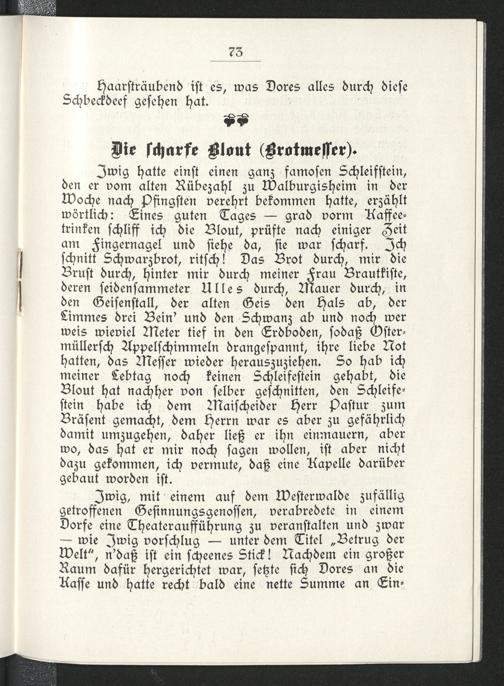 73

Haarsträubend ist es, was Dores alles durch diese Schbeckdeef gesehen hat.

Die scharfe Blout (Brotmesser).

Iwig hatte einst einen ganz famosen Schleifstein, den er vom alten Rübezahl zu Walburgisheim in der Woche nach Pfingsten verehrt bekommen hatte, erzählt wörtlich: Eines guten Tages — grad vorm Kaffeetrinken schliff ich die Blout, prüfte nach einiger Zeit am Fingernagel und siehe da, sie war scharf. Ich schnitt Schwarzbrot, ritsch! Das Brot durch, mir die Brust durch, hinter mir durch meiner Frau Brautkiste, deren seidensammeter Ulles durch, Mauer durch, in den Geisenstall, der alten Geis den Hals ab, der Limmes drei Bein' und den Schwanz ab und noch wer weis wieviel Meter tief in den Erdboden, sodaß Ostermüllersch Appelschimmeln drangespannt, ihre liebe Not hatten, das Messer wieder herauszuziehen. So hab ich meiner Lebtag noch keinen Schleifestein gehabt, die Blout hat nachher von selber geschnitten, den Schleifestein habe ich dem Maischeider Herr Pastur zum Bräsent gemacht, dem Herrn war es aber zu gefährlich damit umzugehen, daher ließ er ihn einmauern, aber wo, das hat er mir noch sagen wollen, ist aber nicht dazu gekommen, ich vermute, daß eine Kapelle darüber gebaut worden ist.

Iwig, mit einem auf dem Westerwalde zufällig getroffenen Gesinnungsgenossen, verabredete in einem Dorfe eine Theateraufführung zu veranstalten und zwar — wie Iwig vorschlug — unter dem Titel „Betrug der Welt“, n'daß ist ein scheenes Stick! Nachdem ein großer Raum dafür hergerichtet war, setzte sich Dores an die Kasse und hatte recht bald eine nette Summe an Ein-